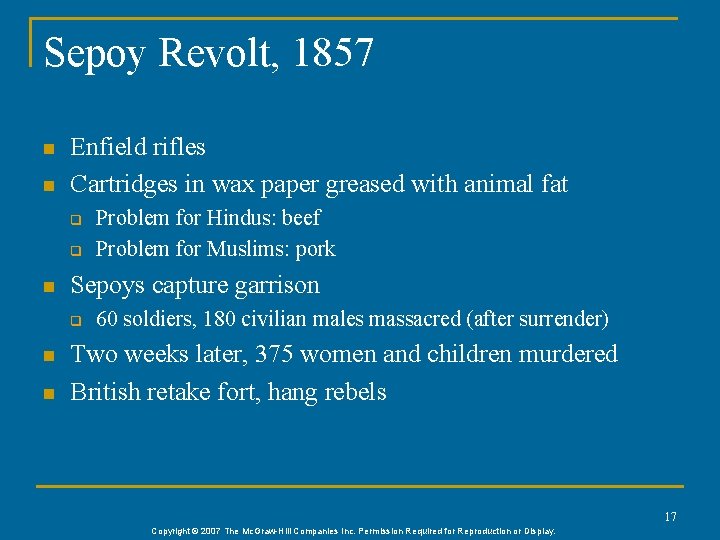 Sepoy Revolt, 1857

- Enfield rifles
- Cartridges in wax paper greased with animal fat
  - Problem for Hindus: beef
  - Problem for Muslims: pork
- Sepoys capture garrison
  - 60 soldiers, 180 civilian males massacred (after surrender)
- Two weeks later, 375 women and children murdered
- British retake fort, hang rebels

17

Copyright © 2007 The McGraw-Hill Companies Inc. Permission Required for Reproduction or Display.